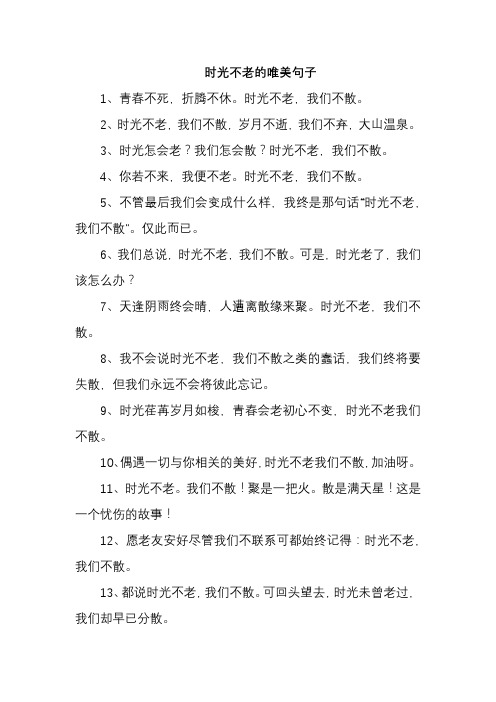 时光不老的唯美句子

1、青春不死，折腾不休。时光不老，我们不散。

2、时光不老，我们不散，岁月不逝，我们不弃，大山温泉。

3、时光怎会老？我们怎会散？时光不老，我们不散。

4、你若不来，我便不老。时光不老，我们不散。

5、不管最后我们会变成什么样，我终是那句话"时光不老，我们不散"。仅此而已。

6、我们总说，时光不老，我们不散。可是，时光老了，我们该怎么办？

7、天逢阴雨终会晴，人遭离散缘来聚。时光不老，我们不散。

8、我不会说时光不老，我们不散之类的蠢话，我们终将要失散，但我们永远不会将彼此忘记。

9、时光荏苒岁月如梭，青春会老初心不变，时光不老我们不散。

10、偶遇一切与你相关的美好，时光不老我们不散，加油呀。

11、时光不老。我们不散！聚是一把火。散是满天星！这是一个忧伤的故事！

12、愿老友安好尽管我们不联系可都始终记得：时光不老，我们不散。

13、都说时光不老，我们不散。可回头望去，时光未曾老过，我们却早已分散。